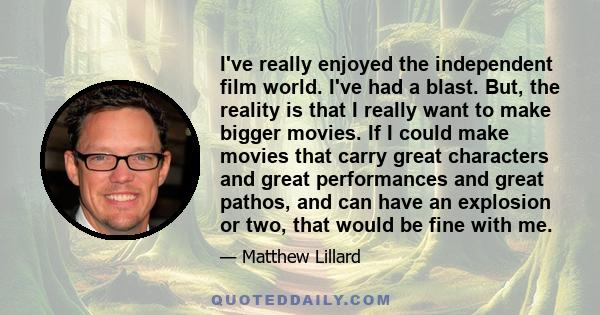 I've really enjoyed the independent film world. I've had a blast. But, the reality is that I really want to make bigger movies. If I could make movies that carry great characters and great performances and great pathos, and can have an explosion or two, that would be fine with me.

— Matthew Lillard

QUOTEDDAILY.COM